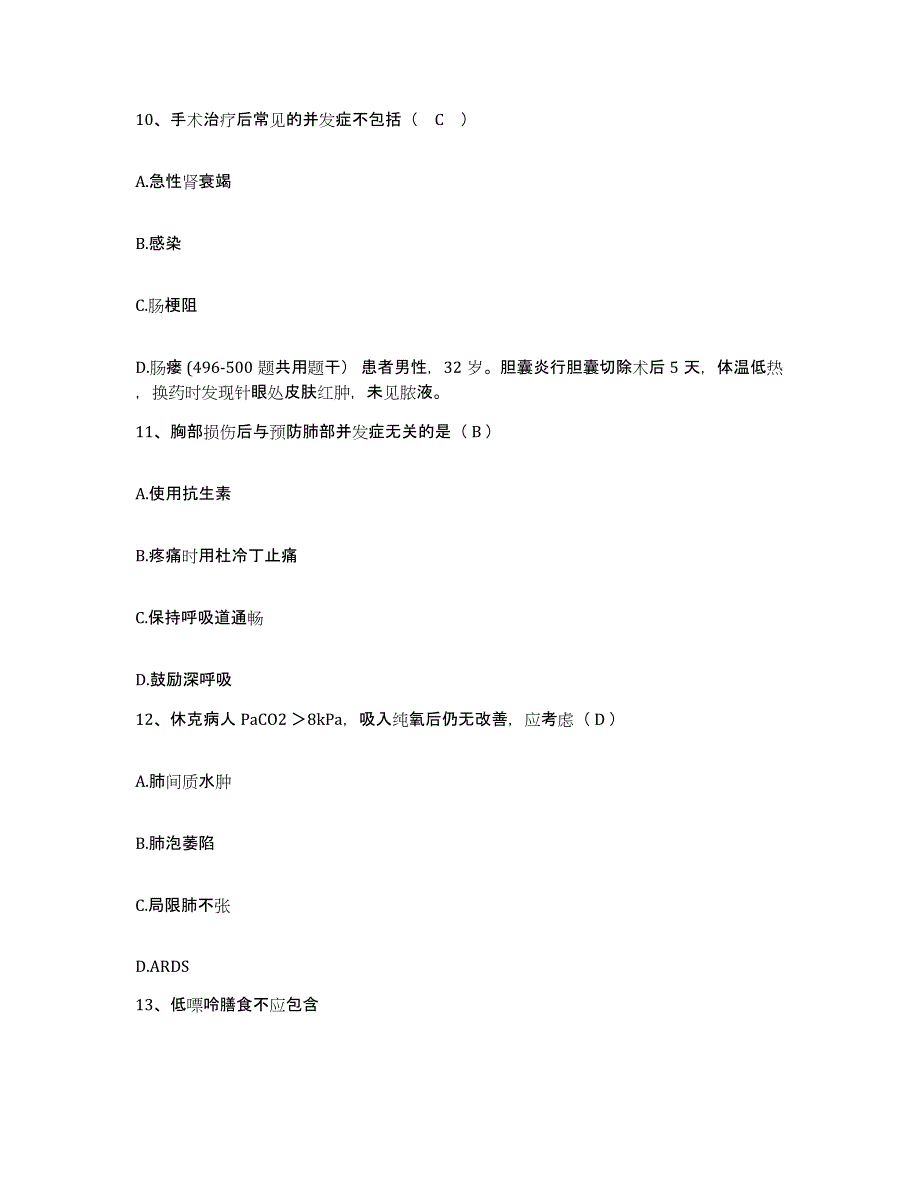 10、手术治疗后常见的并发症不包括（ C ）

A.急性肾衰竭

B.感染

C.肠梗阻

D.肠瘘 (496-500 题共用题干） 患者男性，32 岁。胆囊炎行胆囊切除术后 5 天，体温低热，换药时发现针眼处皮肤红肿，未见脓液。

11、胸部损伤后与预防肺部并发症无关的是（ B ）

A.使用抗生素

B.疼痛时用杜冷丁止痛

C.保持呼吸道通畅

D.鼓励深呼吸

12、休克病人 PaCO2 ＞8kPa，吸入纯氧后仍无改善，应考虑（ D ）

A.肺间质水肿

B.肺泡萎陷

C.局限肺不张

D.ARDS

13、低嘌呤膳食不应包含